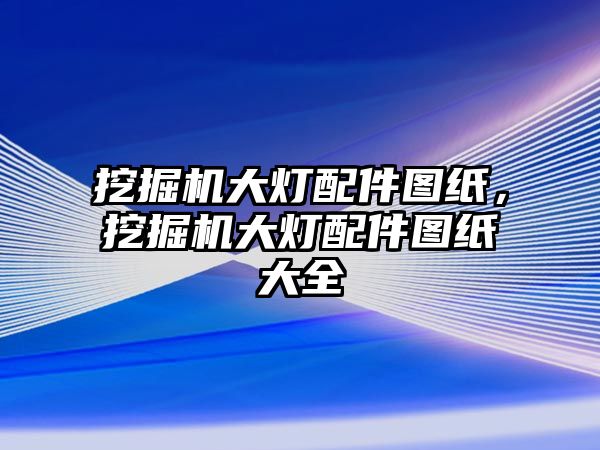 挖掘机大灯配件图纸，挖掘机大灯配件图纸大全